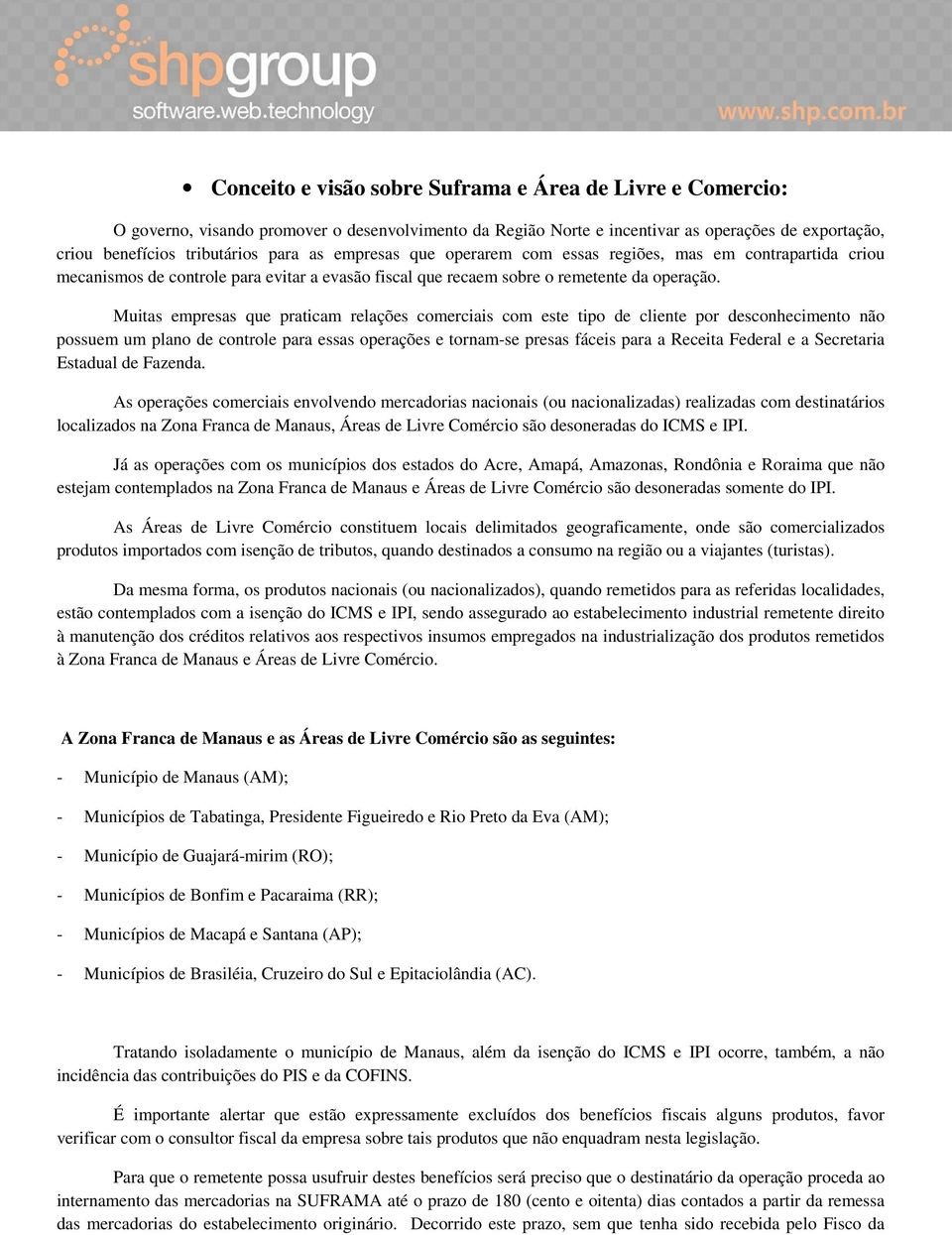 shpgroup
software.web.technology
www.shp.com.br

• Conceito e visão sobre Suframa e Área de Livre e Comercio:

O governo, visando promover o desenvolvimento da Região Norte e incentivar as operações de exportação, criou benefícios tributários para as empresas que operarem com essas regiões, mas em contrapartida criou mecanismos de controle para evitar a evasão fiscal que recaem sobre o remetente da operação.

Muitas empresas que praticam relações comerciais com este tipo de cliente por desconhecimento não possuem um plano de controle para essas operações e tornam-se presas fáceis para a Receita Federal e a Secretaria Estadual de Fazenda.

As operações comerciais envolvendo mercadorias nacionais (ou nacionalizadas) realizadas com destinatários localizados na Zona Franca de Manaus, Áreas de Livre Comércio são desoneradas do ICMS e IPI.

Já as operações com os municípios dos estados do Acre, Amapá, Amazonas, Rondônia e Roraima que não estejam contemplados na Zona Franca de Manaus e Áreas de Livre Comércio são desoneradas somente do IPI.

As Áreas de Livre Comércio constituem locais delimitados geograficamente, onde são comercializados produtos importados com isenção de tributos, quando destinados a consumo na região ou a viajantes (turistas).

Da mesma forma, os produtos nacionais (ou nacionalizados), quando remetidos para as referidas localidades, estão contemplados com a isenção do ICMS e IPI, sendo assegurado ao estabelecimento industrial remetente direito à manutenção dos créditos relativos aos respectivos insumos empregados na industrialização dos produtos remetidos à Zona Franca de Manaus e Áreas de Livre Comércio.

A Zona Franca de Manaus e as Áreas de Livre Comércio são as seguintes:

- Município de Manaus (AM);

- Municípios de Tabatinga, Presidente Figueiredo e Rio Preto da Eva (AM);

- Município de Guajará-mirim (RO);

- Municípios de Bonfim e Pacaraima (RR);

- Municípios de Macapá e Santana (AP);

- Municípios de Brasiléia, Cruzeiro do Sul e Epitaciolândia (AC).

Tratando isoladamente o município de Manaus, além da isenção do ICMS e IPI ocorre, também, a não incidência das contribuições do PIS e da COFINS.

É importante alertar que estão expressamente excluídos dos benefícios fiscais alguns produtos, favor verificar com o consultor fiscal da empresa sobre tais produtos que não enquadram nesta legislação.

Para que o remetente possa usufruir destes benefícios será preciso que o destinatário da operação proceda ao internamento das mercadorias na SUFRAMA até o prazo de 180 (cento e oitenta) dias contados a partir da remessa das mercadorias do estabelecimento originário. Decorrido este prazo, sem que tenha sido recebida pelo Fisco da